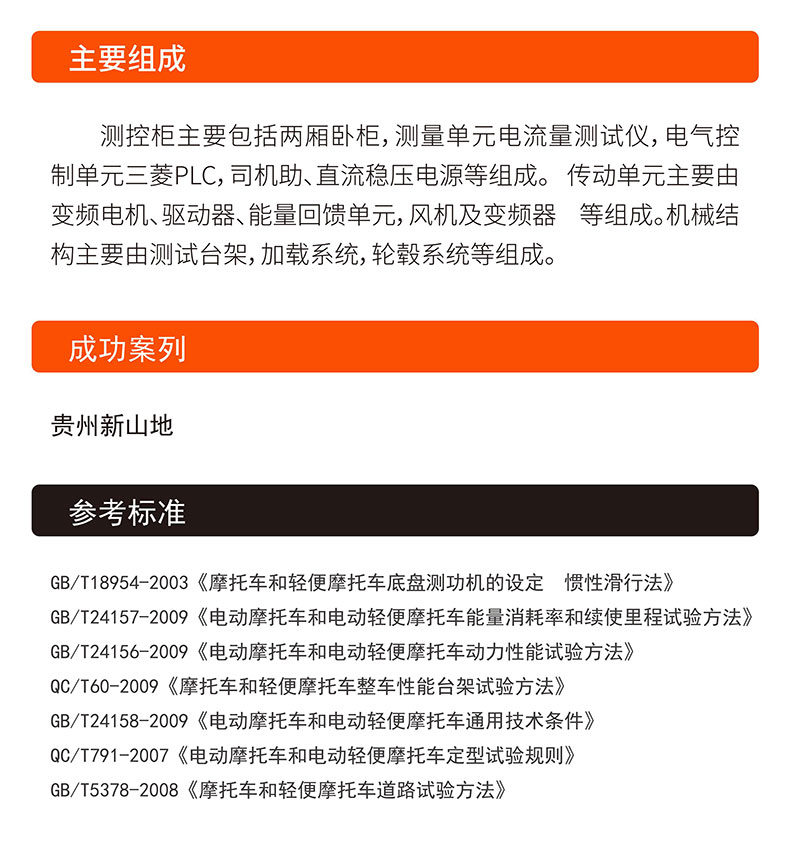 主要组成

测控柜主要包括两厢卧柜，测量单元电流量测试仪，电气控制单元三菱PLC，司机助、直流稳压电源等组成。 传动单元主要由变频电机、驱动器、能量回馈单元，风机及变频器　等组成。机械结构主要由测试台架，加载系统，轮毂系统等组成。

成功案列

贵州新山地

参考标准

GB/T18954-2003《摩托车和轻便摩托车底盘测功机的设定　惯性滑行法》
GB/T24157-2009《电动摩托车和电动轻便摩托车能量消耗率和续使里程试验方法》
GB/T24156-2009《电动摩托车和电动轻便摩托车动力性能试验方法》
QC/T60-2009《摩托车和轻便摩托车整车性能台架试验方法》
GB/T24158-2009《电动摩托车和电动轻便摩托车通用技术条件》
QC/T791-2007《电动摩托车和电动轻便摩托车定型试验规则》
GB/T5378-2008《摩托车和轻便摩托车道路试验方法》